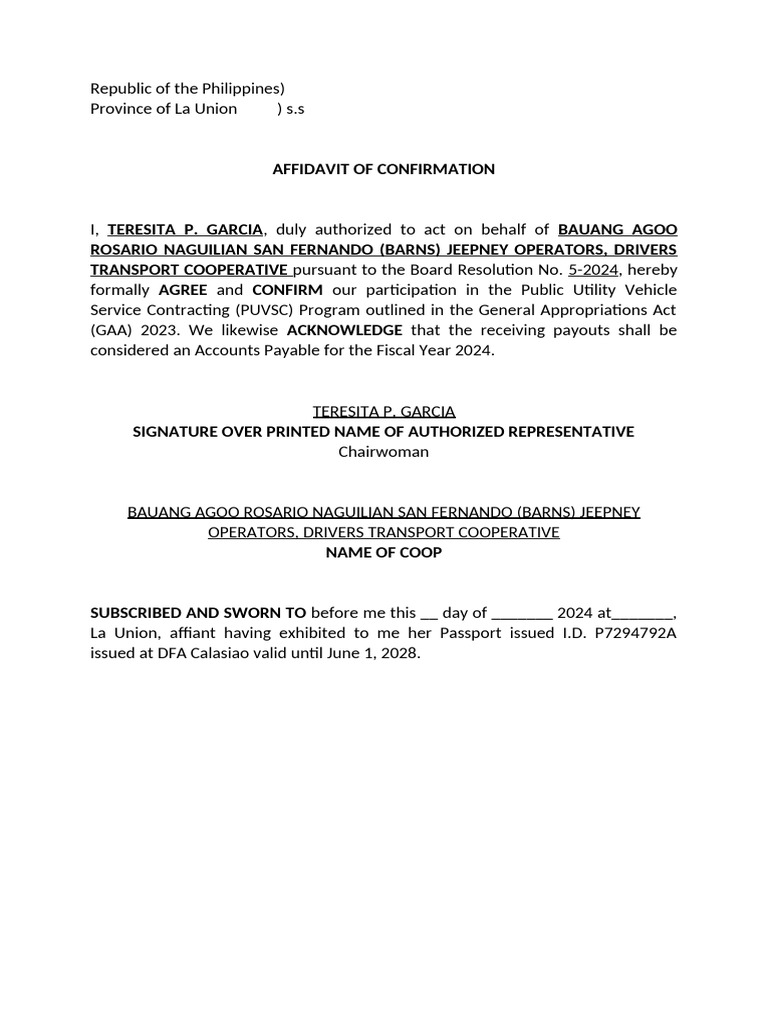 Republic of the Philippines)
Province of La Union ) s.s

AFFIDAVIT OF CONFIRMATION

I, TERESITA P. GARCIA, duly authorized to act on behalf of BAUANG AGOO ROSARIO NAGUILIAN SAN FERNANDO (BARNS) JEEPNEY OPERATORS, DRIVERS TRANSPORT COOPERATIVE pursuant to the Board Resolution No. 5-2024, hereby formally AGREE and CONFIRM our participation in the Public Utility Vehicle Service Contracting (PUVSC) Program outlined in the General Appropriations Act (GAA) 2023. We likewise ACKNOWLEDGE that the receiving payouts shall be considered an Accounts Payable for the Fiscal Year 2024.

TERESITA P. GARCIA
SIGNATURE OVER PRINTED NAME OF AUTHORIZED REPRESENTATIVE
Chairwoman

BAUANG AGOO ROSARIO NAGUILIAN SAN FERNANDO (BARNS) JEEPNEY OPERATORS, DRIVERS TRANSPORT COOPERATIVE
NAME OF COOP

SUBSCRIBED AND SWORN TO before me this __ day of ________ 2024 at________, La Union, affiant having exhibited to me her Passport issued I.D. P7294792A issued at DFA Calasiao valid until June 1, 2028.